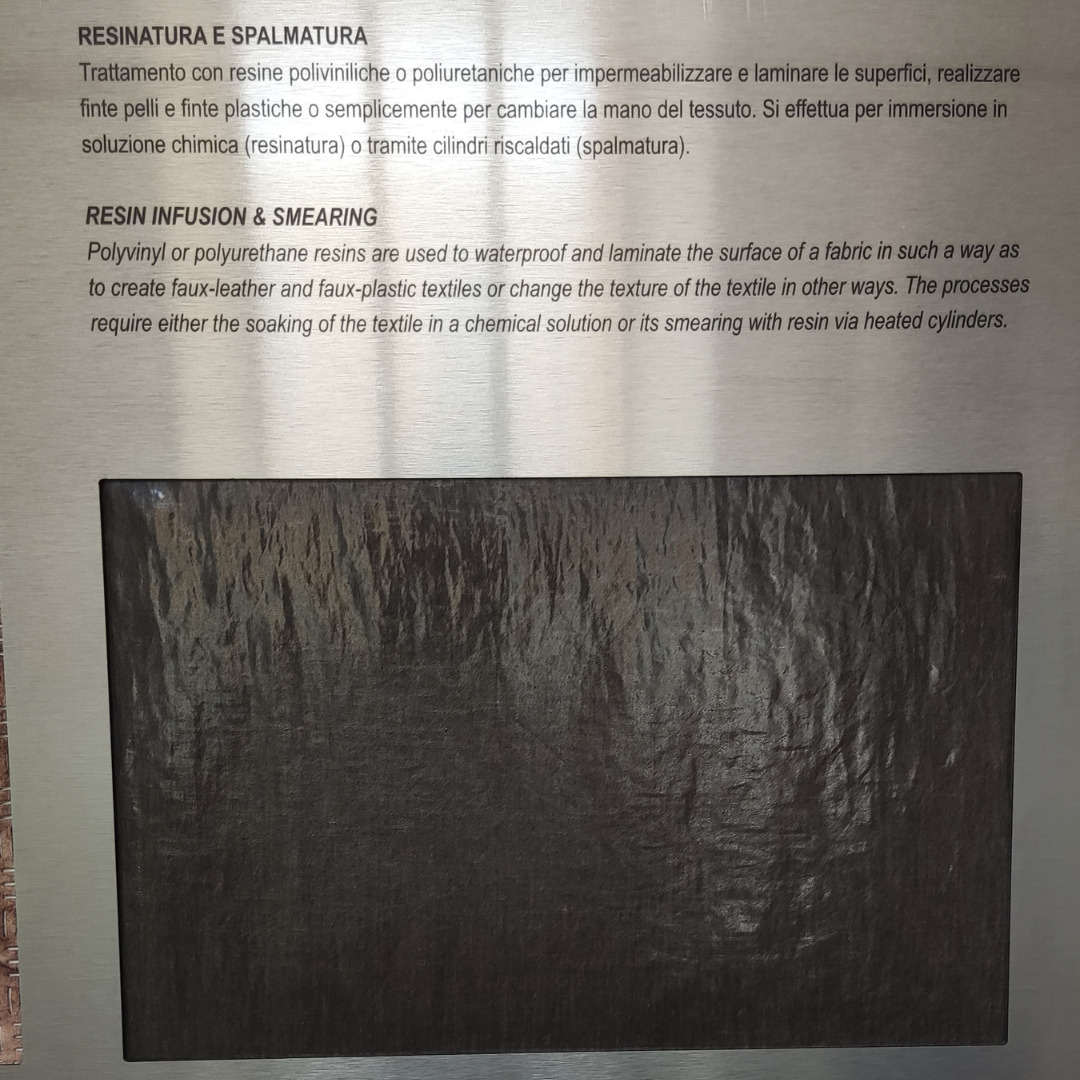 RESINATURA E SPALMATURA
Trattamento con resine poliviniliche o poliuretaniche per impermeabilizzare e laminare le superfici, realizzare finte pelli e finte plastiche o semplicemente per cambiare la mano del tessuto. Si effettua per immersione in soluzione chimica (resinatura) o tramite cilindri riscaldati (spalmatura).

RESIN INFUSION & SMEARING
Polyvinyl or polyurethane resins are used to waterproof and laminate the surface of a fabric in such a way as to create faux-leather and faux-plastic textiles or change the texture of the textile in other ways. The processes require either the soaking of the textile in a chemical solution or its smearing with resin via heated cylinders.